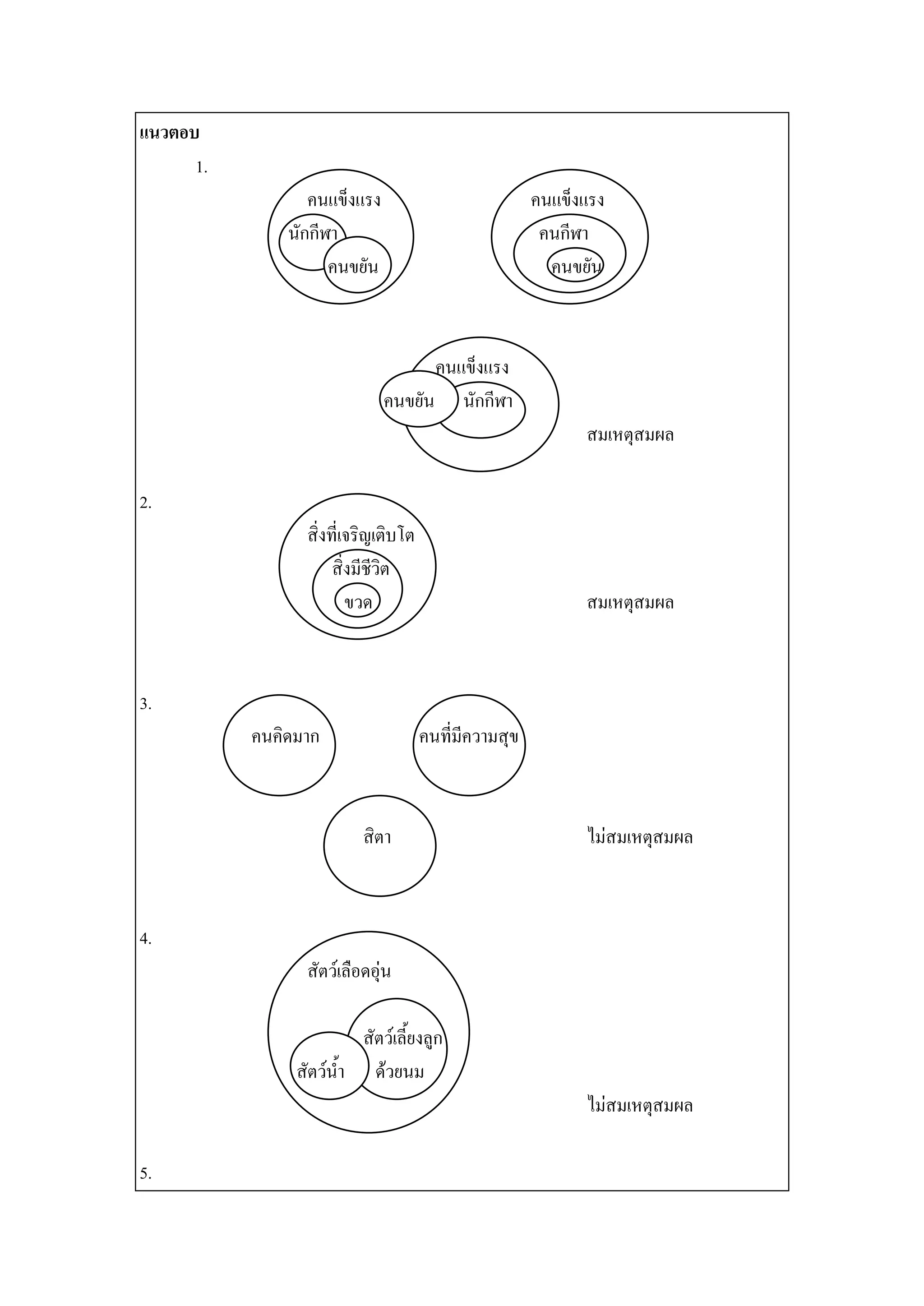 แนวตอบ

1.

คนแข็งแรง
นักกีฬา
คนขยัน

คนแข็งแรง
คนกีฬา
คนขยัน

คนแข็งแรง
คนขยัน
นักกีฬา

สมเหตุสมผล

2.

สิ่งที่เจริญเติบโต
สิ่งมีชีวิต
ขวด

สมเหตุสมผล

3.

คนคิดมาก
คนที่มีความสุข
สิตา

ไม่สมเหตุสมผล

4.

สัตว์เลือดอุ่น
สัตว์เลี้ยงลูกด้วยนม
สัตว์น้ำ

ไม่สมเหตุสมผล

5.